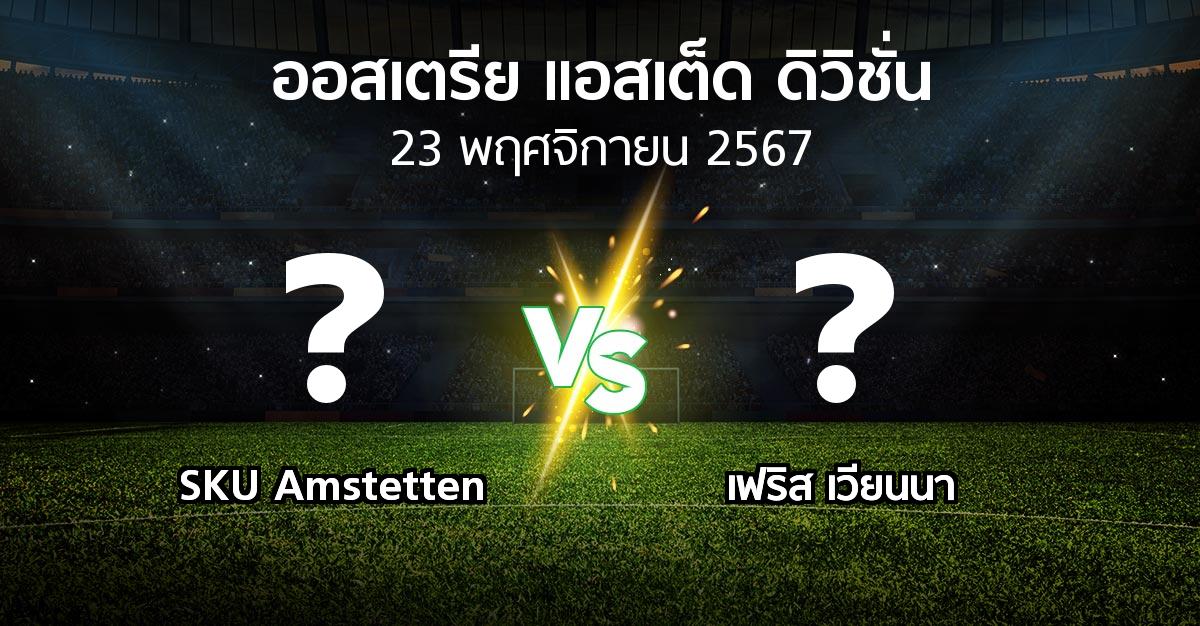 ออสเตรีย แอสเต็ด ดิวิชั่น
23 พฤศจิกายน 2567

?

VS

?

SKU Amstetten

เฟริส เวียนนา